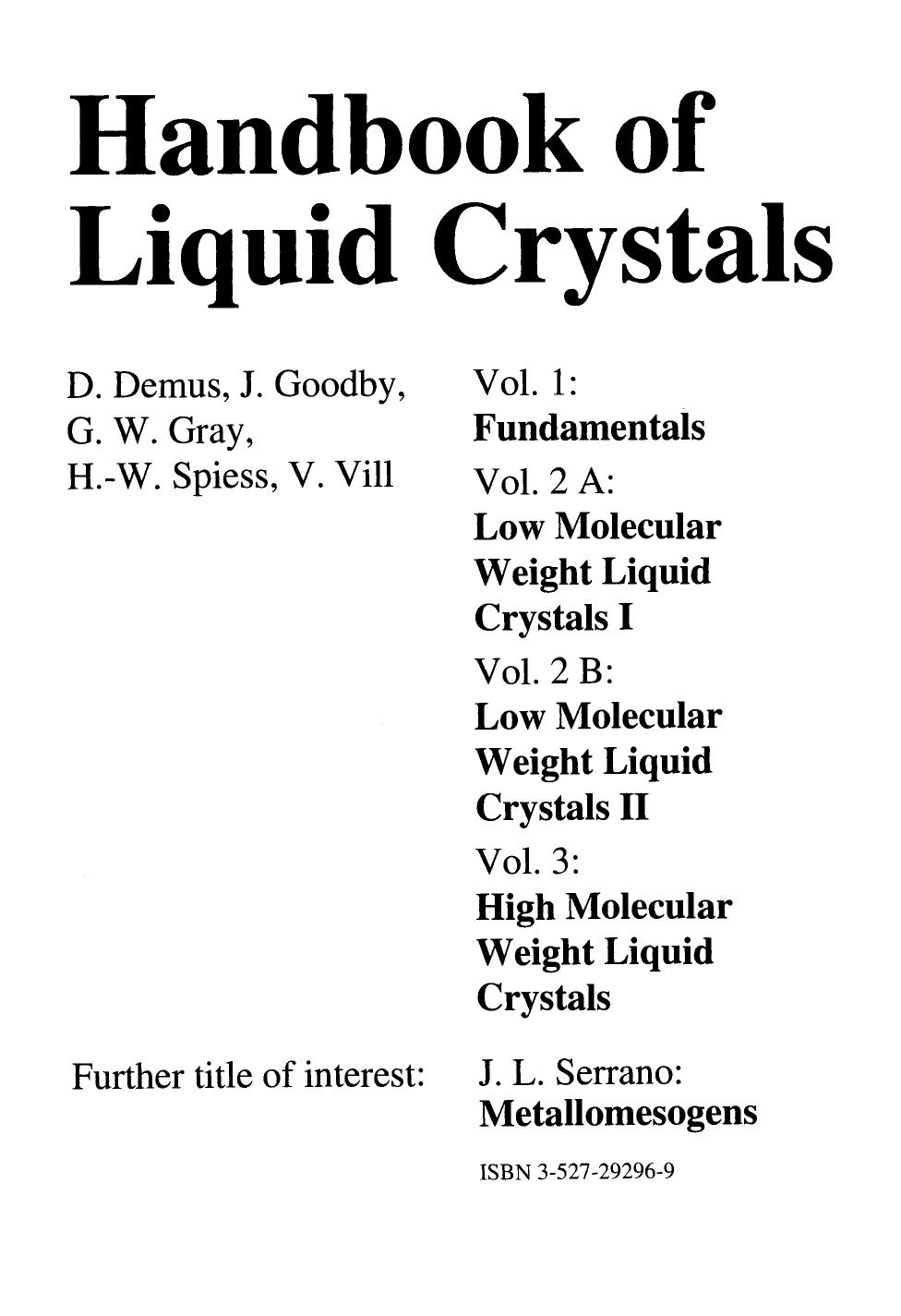 Handbook of Liquid Crystals

D. Demus, J. Goodby, G. W. Gray, H.-W. Spiess, V. Vill

Vol. 1:
Fundamentals

Vol. 2 A:
Low Molecular Weight Liquid Crystals I

Vol. 2 B:
Low Molecular Weight Liquid Crystals II

Vol. 3:
High Molecular Weight Liquid Crystals

Further title of interest:

J. L. Serrano:
Metallomesogens

ISBN 3-527-29296-9